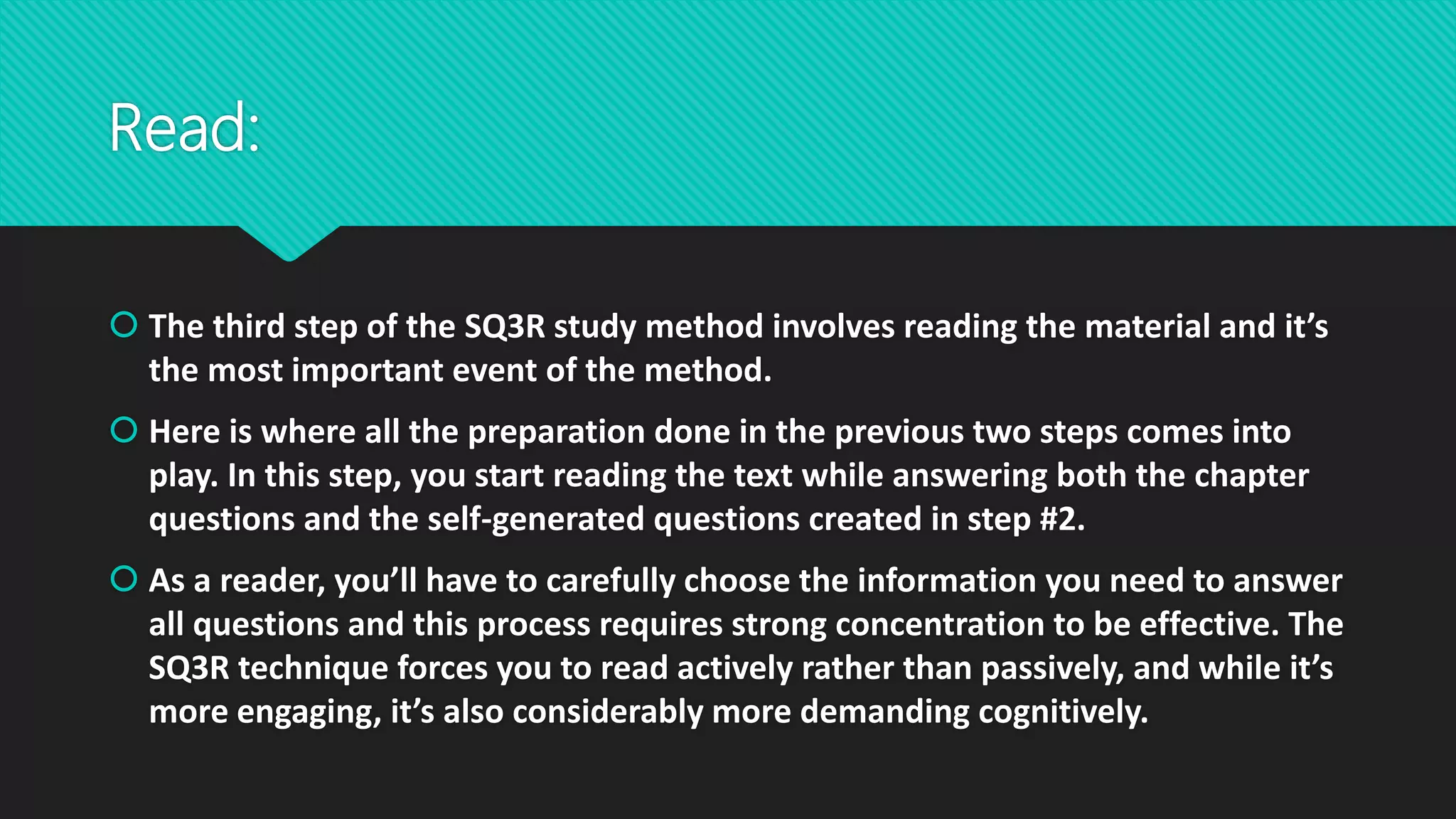 Read:

The third step of the SQ3R study method involves reading the material and it’s the most important event of the method.

Here is where all the preparation done in the previous two steps comes into play. In this step, you start reading the text while answering both the chapter questions and the self-generated questions created in step #2.

As a reader, you’ll have to carefully choose the information you need to answer all questions and this process requires strong concentration to be effective. The SQ3R technique forces you to read actively rather than passively, and while it’s more engaging, it’s also considerably more demanding cognitively.